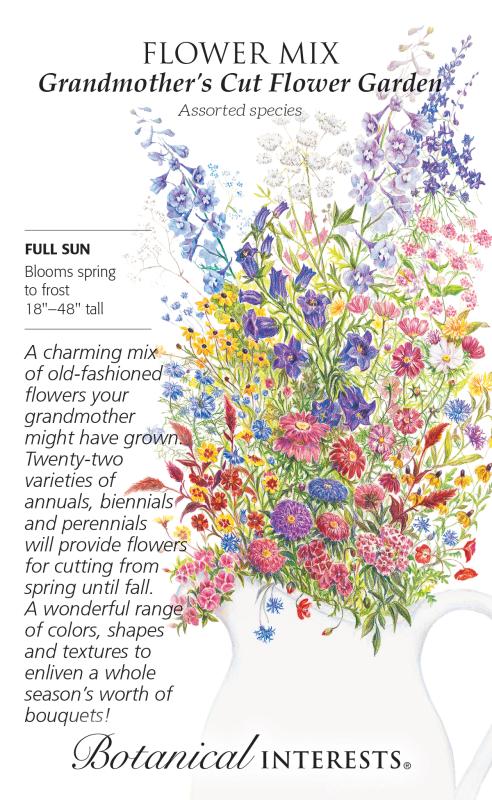 FLOWER MIX
Grandmother's Cut Flower Garden
Assorted species

FULL SUN
Blooms spring to frost
18"–48" tall

A charming mix of old-fashioned flowers your grandmother might have grown. Twenty-two varieties of annuals, biennials and perennials will provide flowers for cutting from spring until fall. A wonderful range of colors, shapes and textures to enliven a whole season's worth of bouquets!

Botanical INTERESTS®